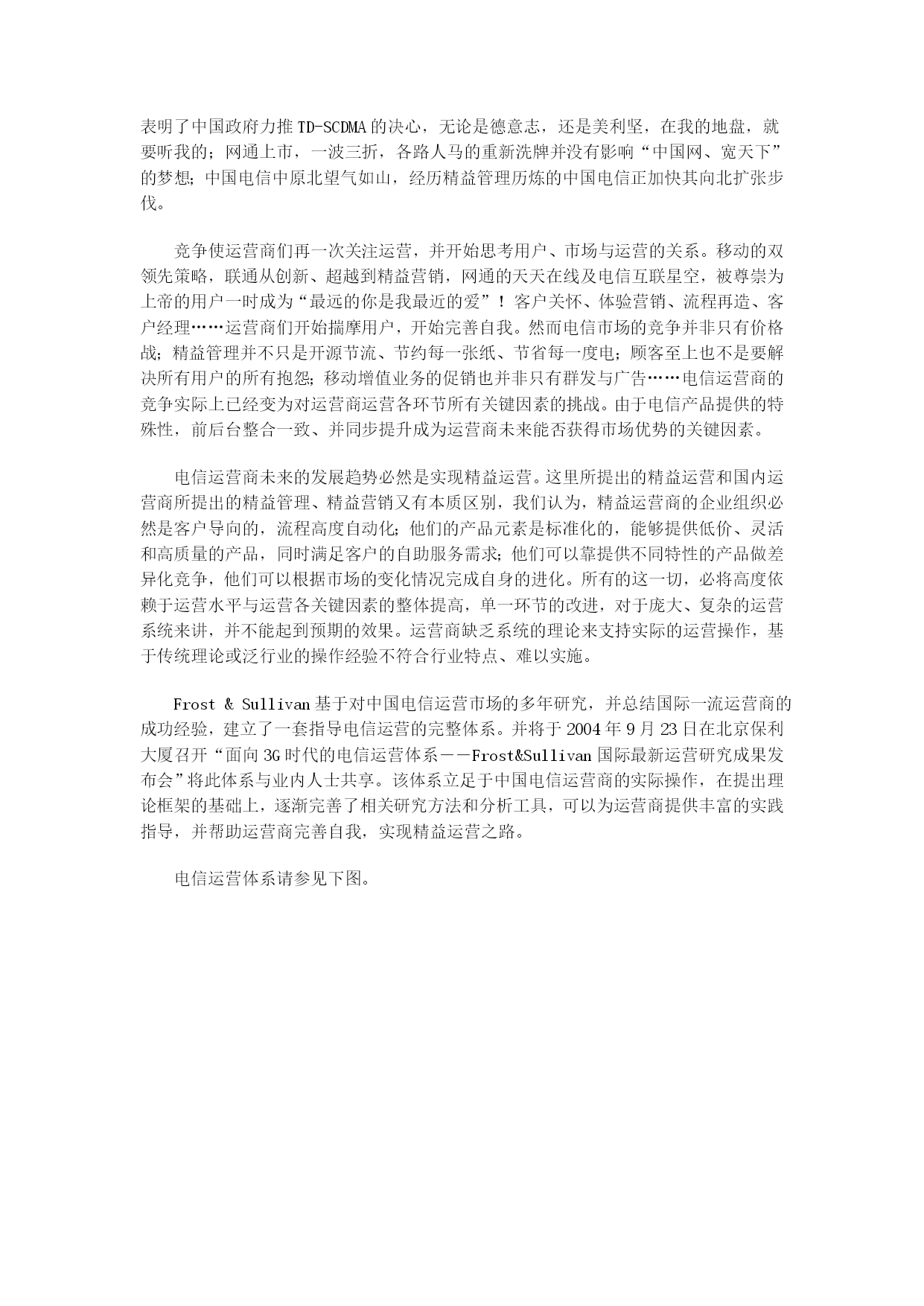 表明了中国政府力推TD-SCDMA的决心，无论是德意志，还是美利坚，在我的地盘，就要听我的；网通上市，一波三折，各路人马的重新洗牌并没有影响“中国网、宽天下”的梦想；中国电信中原北望气如山，经历精益管理历炼的中国电信正加快其向北扩张步伐。

竞争使运营商们再一次关注运营，并开始思考用户、市场与运营的关系。移动的双领先策略，联通从创新、超越到精益营销，网通的天天在线及电信互联星空，被尊崇为上帝的用户一时成为“最远的你是我最近的爱”！客户关怀、体验营销、流程再造、客户经理……运营商们开始揣摩用户，开始完善自我。然而电信市场的竞争并非只有价格战；精益管理并不只是开源节流、节约每一张纸、节省每一度电；顾客至上也不是要解决所有用户的所有抱怨；移动增值业务的促销也并非只有群发与广告……电信运营商的竞争实际上已经变为对运营商运营各环节所有关键因素的挑战。由于电信产品提供的特殊性，前后台整合一致、并同步提升成为运营商未来能否获得市场优势的关键因素。

电信运营商未来的发展趋势必然是实现精益运营。这里所提出的精益运营和国内运营商所提出的精益管理、精益营销又有本质区别，我们认为，精益运营商的企业组织必然是客户导向的，流程高度自动化；他们的产品元素是标准化的，能够提供低价、灵活和高质量的产品，同时满足客户的自助服务需求；他们可以靠提供不同特性的产品做差异化竞争，他们可以根据市场的变化情况完成自身的进化。所有的这一切，必将高度依赖于运营水平与运营各关键因素的整体提高，单一环节的改进，对于庞大、复杂的运营系统来讲，并不能起到预期的效果。运营商缺乏系统的理论来支持实际的运营操作，基于传统理论或泛行业的操作经验不符合行业特点、难以实施。

Frost & Sullivan基于对中国电信运营市场的多年研究，并总结国际一流运营商的成功经验，建立了一套指导电信运营的完整体系。并将于2004年9月23日在北京保利大厦召开“面向3G时代的电信运营体系——Frost&Sullivan国际最新运营研究成果发布会”将此体系与业内人士共享。该体系立足于中国电信运营商的实际操作，在提出理论框架的基础上，逐渐完善了相关研究方法和分析工具，可以为运营商提供丰富的实践指导，并帮助运营商完善自我，实现精益运营之路。

电信运营体系请参见下图。